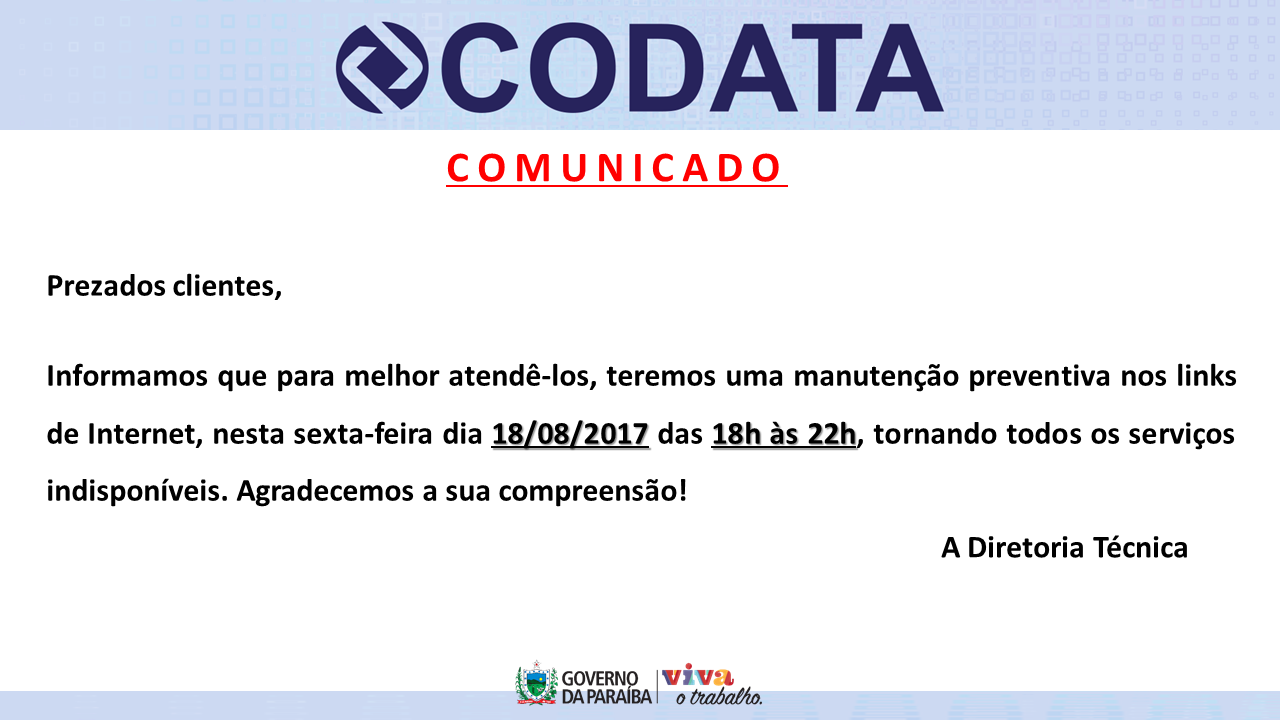 CODATA

COMUNICADO

Prezados clientes,

Informamos que para melhor atendê-los, teremos uma manutenção preventiva nos links de Internet, nesta sexta-feira dia 18/08/2017 das 18h às 22h, tornando todos os serviços indisponíveis. Agradecemos a sua compreensão!

A Diretoria Técnica

GOVERNO
DA PARAÍBA
viva
o trabalho.